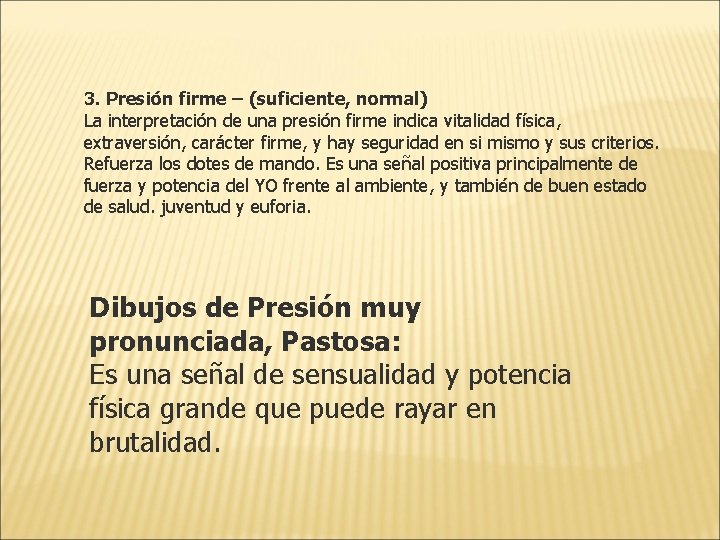 3. Presión firme – (suficiente, normal)
La interpretación de una presión firme indica vitalidad física, extraversión, carácter firme, y hay seguridad en si mismo y sus criterios. Refuerza los dotes de mando. Es una señal positiva principalmente de fuerza y potencia del YO frente al ambiente, y también de buen estado de salud. juventud y euforia.

Dibujos de Presión muy pronunciada, Pastosa:
Es una señal de sensualidad y potencia física grande que puede rayar en brutalidad.